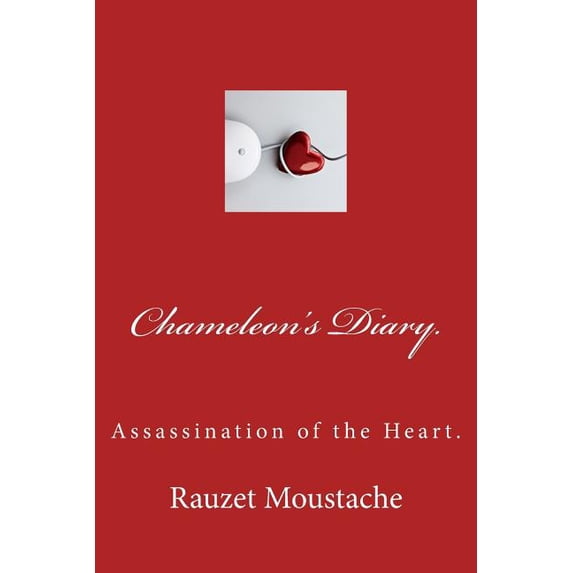 Chameleon's Diary.

Assassination of the Heart.

Rauzet Moustache